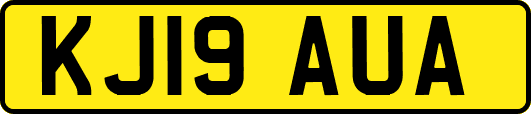 KJ19 AUA